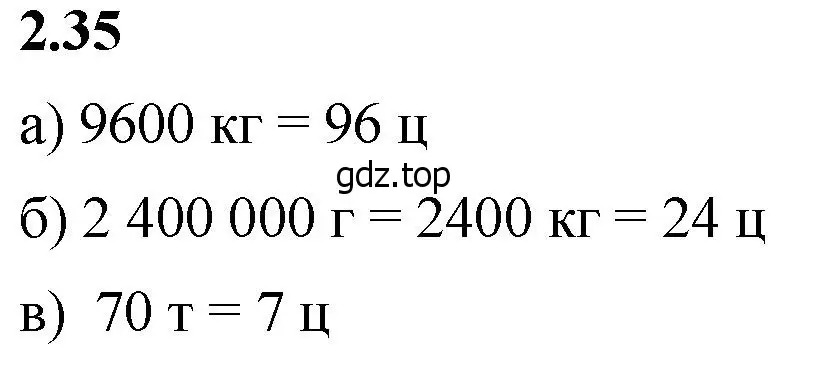 2.35

а) 9600 кг = 96 ц

gdz.top

б) 2 400 000 г = 2400 кг = 24 ц

в) 70 т = 7 ц